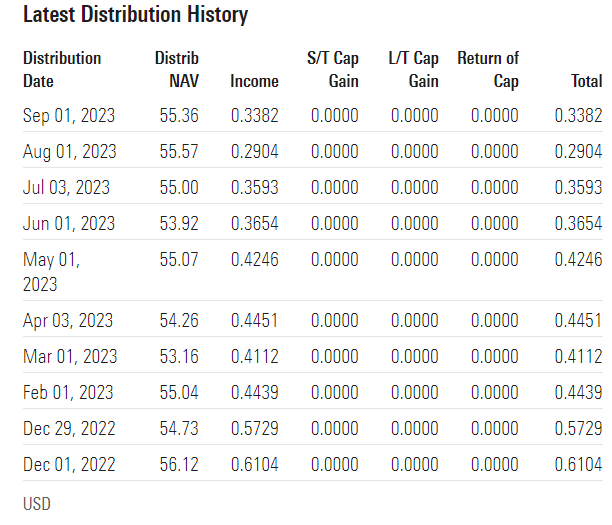 Latest Distribution History

| Distribution Date | Distrib NAV | Income | S/T Cap Gain | L/T Cap Gain | Return of Cap | Total |
|---|---|---|---|---|---|---|
| Sep 01, 2023 | 55.36 | 0.3382 | 0.0000 | 0.0000 | 0.0000 | 0.3382 |
| Aug 01, 2023 | 55.57 | 0.2904 | 0.0000 | 0.0000 | 0.0000 | 0.2904 |
| Jul 03, 2023 | 55.00 | 0.3593 | 0.0000 | 0.0000 | 0.0000 | 0.3593 |
| Jun 01, 2023 | 53.92 | 0.3654 | 0.0000 | 0.0000 | 0.0000 | 0.3654 |
| May 01, 2023 | 55.07 | 0.4246 | 0.0000 | 0.0000 | 0.0000 | 0.4246 |
| Apr 03, 2023 | 54.26 | 0.4451 | 0.0000 | 0.0000 | 0.0000 | 0.4451 |
| Mar 01, 2023 | 53.16 | 0.4112 | 0.0000 | 0.0000 | 0.0000 | 0.4112 |
| Feb 01, 2023 | 55.04 | 0.4439 | 0.0000 | 0.0000 | 0.0000 | 0.4439 |
| Dec 29, 2022 | 54.73 | 0.5729 | 0.0000 | 0.0000 | 0.0000 | 0.5729 |
| Dec 01, 2022 | 56.12 | 0.6104 | 0.0000 | 0.0000 | 0.0000 | 0.6104 |

USD